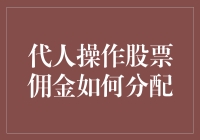 代人操作股票
佣金如何分配